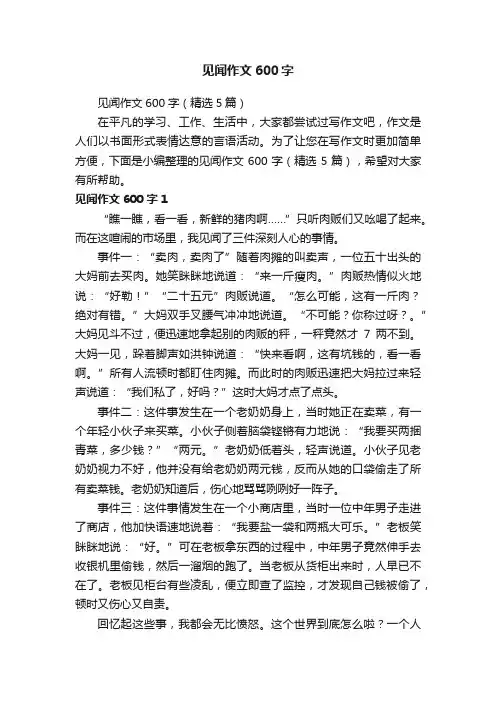 见闻作文 600 字

见闻作文 600 字（精选 5 篇）

在平凡的学习、工作、生活中，大家都尝试过写作文吧，作文是人们以书面形式表情达意的言语活动。为了让您在写作文时更加简单方便，下面是小编整理的见闻作文 600 字（精选 5 篇），希望对大家有所帮助。

见闻作文 600 字 1

“瞧一瞧，看一看，新鲜的猪肉啊……”只听肉贩们又吆喝了起来。而在这喧闹的市场里，我见闻了三件深刻人心的事情。

事件一：“卖肉，卖肉了”随着肉摊的叫卖声，一位五十出头的大妈前去买肉。她笑眯眯地说道：“来一斤瘦肉。”肉贩热情似火地说：“好勒！”“二十五元”肉贩说道。“怎么可能，这有一斤肉？绝对有错。”大妈双手叉腰气冲冲地说道。“不可能？你称过呀？。”大妈见斗不过，便迅速地拿起别的肉贩的秤，一秤竟然才 7 两不到。大妈一见，跺着脚声如洪钟说道：“快来看啊，这有坑钱的，看一看啊。”所有人流顿时都盯住肉摊。而此时的肉贩迅速把大妈拉过来轻声说道：“我们私了，好吗？”这时大妈才点了点头。

事件二：这件事发生在一个老奶奶身上，当时她正在卖菜，有一个年轻小伙子来买菜。小伙子侧着脑袋铿锵有力地说：“我要买两捆青菜，多少钱？”“两元。”老奶奶低着头，轻声说道。小伙子见老奶奶视力不好，他并没有给老奶奶两元钱，反而从她的口袋偷走了所有卖菜钱。老奶奶知道后，伤心地骂骂咧咧好一阵子。

事件三：这件事情发生在一个小商店里，当时一位中年男子走进了商店，他加快语速地说着：“我要盐一袋和两瓶大可乐。”老板笑眯眯地说：“好。”可在老板拿东西的过程中，中年男子竟然伸手去收银机里偷钱，然后一溜烟的跑了。当老板从货柜出来时，人早已不在了。老板见柜台有些凌乱，便立即查了监控，才发现自己钱被偷了，顿时又伤心又自责。

回忆起这些事，我都会无比愤怒。这个世界到底怎么啦？一个人